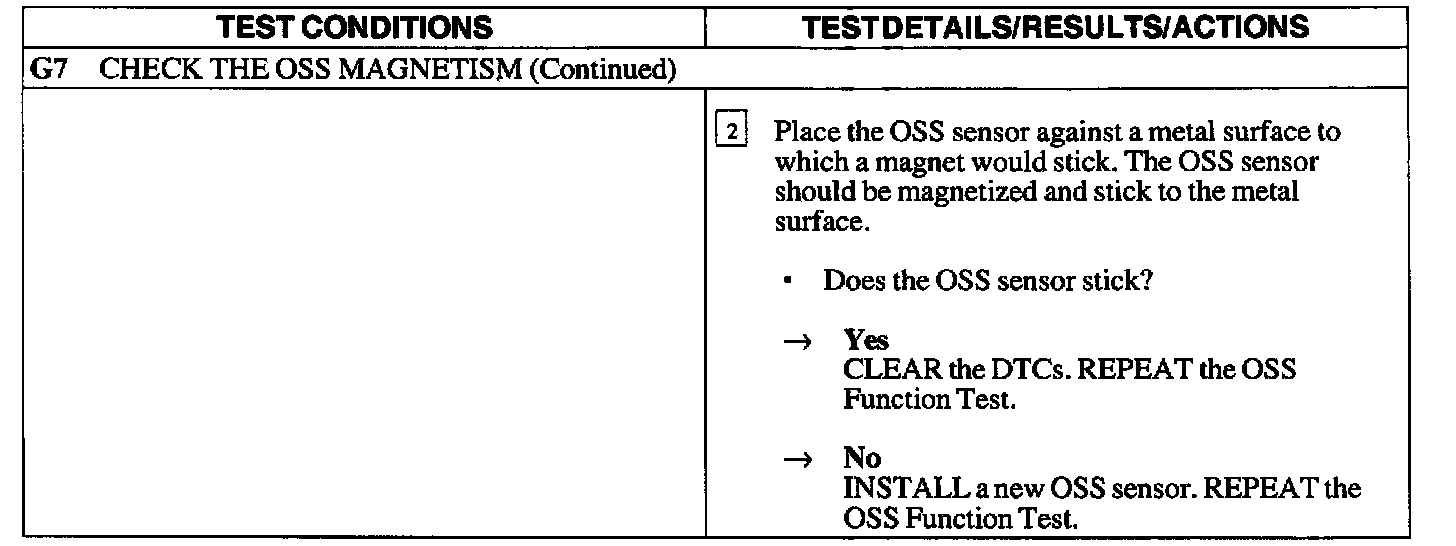 | TEST CONDITIONS | TEST DETAILS/RESULTS/ACTIONS |
|---|---|
| G7 CHECK THE OSS MAGNETISM (Continued) | |
| | 2 Place the OSS sensor against a metal surface to which a magnet would stick. The OSS sensor should be magnetized and stick to the metal surface. • Does the OSS sensor stick? → Yes CLEAR the DTCs. REPEAT the OSS Function Test. → No INSTALL a new OSS sensor. REPEAT the OSS Function Test. |